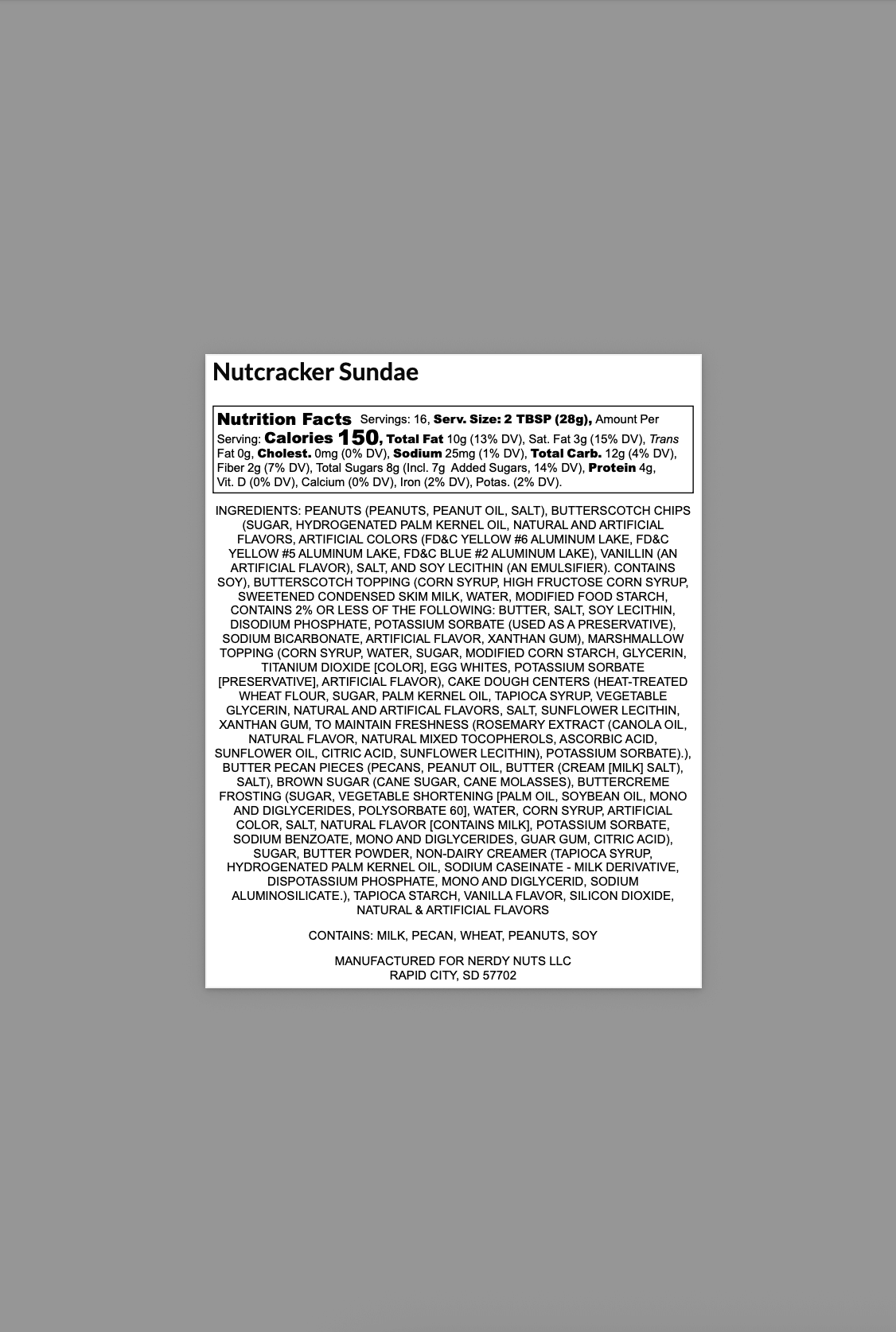 Nutcracker Sundae

Nutrition Facts Servings: 16, Serv. Size: 2 TBSP (28g), Amount Per Serving: Calories 150, Total Fat 10g (13% DV), Sat. Fat 3g (15% DV), Trans Fat 0g, Cholest. 0mg (0% DV), Sodium 25mg (1% DV), Total Carb. 12g (4% DV), Fiber 2g (7% DV), Total Sugars 8g (Incl. 7g Added Sugars, 14% DV), Protein 4g, Vit. D (0% DV), Calcium (0% DV), Iron (2% DV), Potas. (2% DV).

INGREDIENTS: PEANUTS (PEANUTS, PEANUT OIL, SALT), BUTTERSCOTCH CHIPS (SUGAR, HYDROGENATED PALM KERNEL OIL, NATURAL AND ARTIFICIAL FLAVORS, ARTIFICIAL COLORS (FD&C YELLOW #6 ALUMINUM LAKE, FD&C YELLOW #5 ALUMINUM LAKE, FD&C BLUE #2 ALUMINUM LAKE), VANILLIN (AN ARTIFICIAL FLAVOR), SALT, AND SOY LECITHIN (AN EMULSIFIER). CONTAINS SOY), BUTTERSCOTCH TOPPING (CORN SYRUP, HIGH FRUCTOSE CORN SYRUP, SWEETENED CONDENSED SKIM MILK, WATER, MODIFIED FOOD STARCH, CONTAINS 2% OR LESS OF THE FOLLOWING: BUTTER, SALT, SOY LECITHIN, DISODIUM PHOSPHATE, POTASSIUM SORBATE (USED AS A PRESERVATIVE), SODIUM BICARBONATE, ARTIFICIAL FLAVOR, XANTHAN GUM), MARSHMALLOW TOPPING (CORN SYRUP, WATER, SUGAR, MODIFIED CORN STARCH, GLYCERIN, TITANIUM DIOXIDE [COLOR], EGG WHITES, POTASSIUM SORBATE [PRESERVATIVE], ARTIFICIAL FLAVOR), CAKE DOUGH CENTERS (HEAT-TREATED WHEAT FLOUR, SUGAR, PALM KERNEL OIL, TAPIOCA SYRUP, VEGETABLE GLYCERIN, NATURAL AND ARTIFICAL FLAVORS, SALT, SUNFLOWER LECITHIN, XANTHAN GUM, TO MAINTAIN FRESHNESS (ROSEMARY EXTRACT (CANOLA OIL, NATURAL FLAVOR, NATURAL MIXED TOCOPHEROLS, ASCORBIC ACID, SUNFLOWER OIL, CITRIC ACID, SUNFLOWER LECITHIN), POTASSIUM SORBATE).), BUTTER PECAN PIECES (PECANS, PEANUT OIL, BUTTER (CREAM [MILK] SALT), SALT), BROWN SUGAR (CANE SUGAR, CANE MOLASSES), BUTTERCREME FROSTING (SUGAR, VEGETABLE SHORTENING [PALM OIL, SOYBEAN OIL, MONO AND DIGLYCERIDES, POLYSORBATE 60], WATER, CORN SYRUP, ARTIFICIAL COLOR, SALT, NATURAL FLAVOR [CONTAINS MILK], POTASSIUM SORBATE, SODIUM BENZOATE, MONO AND DIGLYCERIDES, GUAR GUM, CITRIC ACID), SUGAR, BUTTER POWDER, NON-DAIRY CREAMER (TAPIOCA SYRUP, HYDROGENATED PALM KERNEL OIL, SODIUM CASEINATE - MILK DERIVATIVE, DISPOTASSIUM PHOSPHATE, MONO AND DIGLYCERID, SODIUM ALUMINOSILICATE.), TAPIOCA STARCH, VANILLA FLAVOR, SILICON DIOXIDE, NATURAL & ARTIFICIAL FLAVORS

CONTAINS: MILK, PECAN, WHEAT, PEANUTS, SOY

MANUFACTURED FOR NERDY NUTS LLC
RAPID CITY, SD 57702